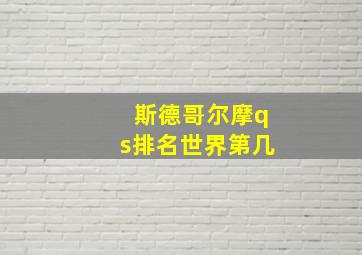 斯德哥尔摩qs排名世界第几